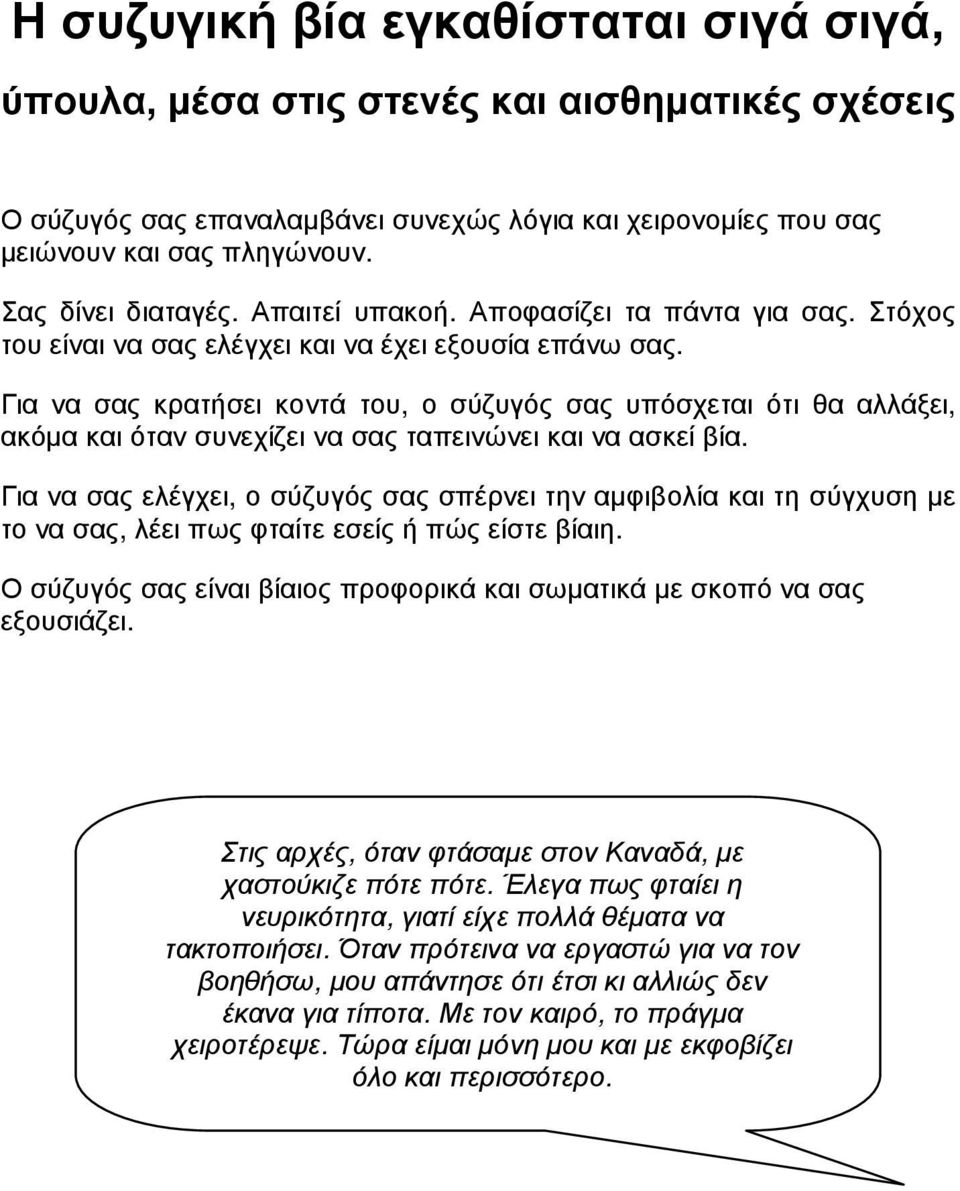 Η συζυγική βία εγκαθίσταται σιγά σιγά, ύπουλα, μέσα στις στενές και αισθηματικές σχέσεις

Ο σύζυγός σας επαναλαμβάνει συνεχώς λόγια και χειρονομίες που σας μειώνουν και σας πληγώνουν.

Σας δίνει διαταγές. Απαιτεί υπακοή. Αποφασίζει τα πάντα για σας. Στόχος του είναι να σας ελέγχει και να έχει εξουσία επάνω σας.

Για να σας κρατήσει κοντά του, ο σύζυγός σας υπόσχεται ότι θα αλλάξει, ακόμα και όταν συνεχίζει να σας ταπεινώνει και να ασκεί βία.

Για να σας ελέγχει, ο σύζυγός σας σπέρνει την αμφιβολία και τη σύγχυση με το να σας, λέει πως φταίτε εσείς ή πώς είστε βίαιη.

Ο σύζυγός σας είναι βίαιος προφορικά και σωματικά με σκοπό να σας εξουσιάζει.

Στις αρχές, όταν φτάσαμε στον Καναδά, με χαστούκιζε πότε πότε. Έλεγα πως φταίει η νευρικότητα, γιατί είχε πολλά θέματα να τακτοποιήσει. Όταν πρότεινα να εργαστώ για να τον βοηθήσω, μου απάντησε ότι έτσι κι αλλιώς δεν έκανα για τίποτα. Με τον καιρό, το πράγμα χειροτέρεψε. Τώρα είμαι μόνη μου και με εκφοβίζει όλο και περισσότερο.